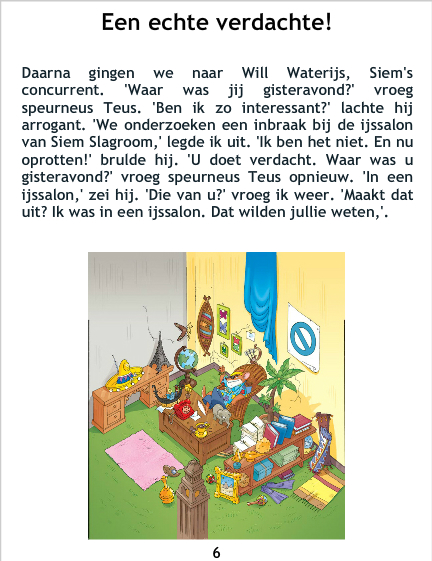 Een echte verdachte!

Daarna gingen we naar Will Waterijs, Siem's concurrent. 'Waar was jij gisteravond?' vroeg speurneus Teus. 'Ben ik zo interessant?' lachte hij arrogant. 'We onderzoeken een inbraak bij de ijssalon van Siem Slagroom,' legde ik uit. 'Ik ben het niet. En nu oprotten!' brulde hij. 'U doet verdacht. Waar was u gisteravond?' vroeg speurneus Teus opnieuw. 'In een ijssalon,' zei hij. 'Die van u?' vroeg ik weer. 'Maakt dat uit? Ik was in een ijssalon. Dat wilden jullie weten,'.

6